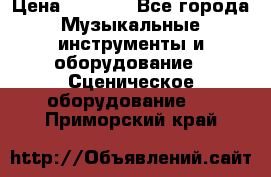 Цена Все города Музыкальные инструменты и оборудование Сценическое оборудование Приморский край

http://Объявлений.сайт